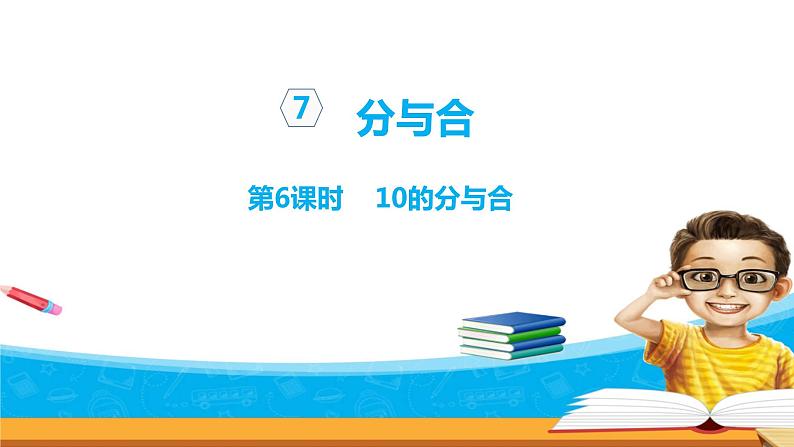 7 分与合

第6课时 10的分与合